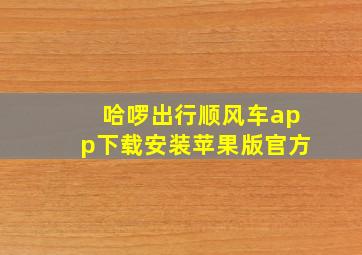 哈啰出行顺风车app下载安装苹果版官方